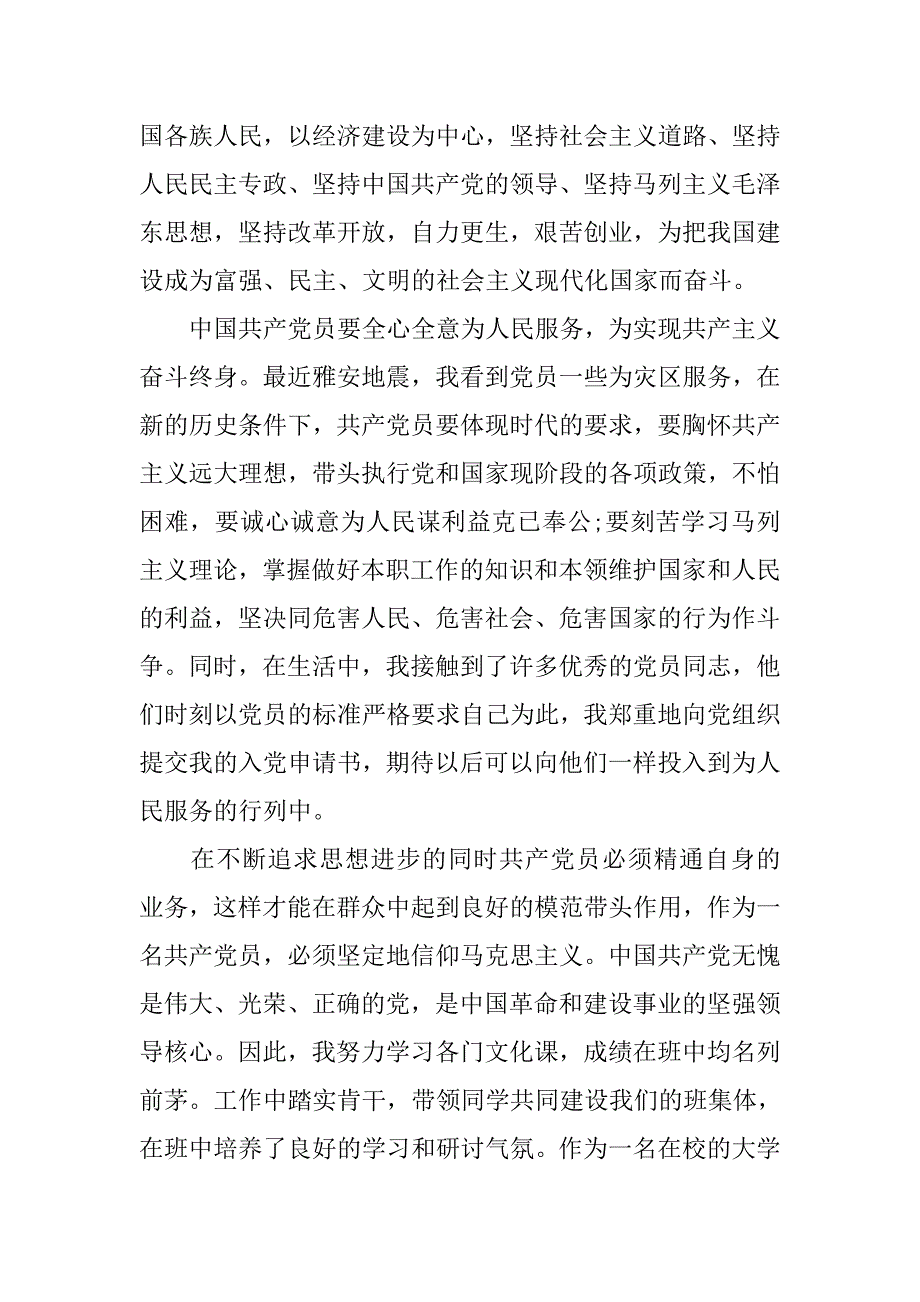 国各族人民，以经济建设为中心，坚持社会主义道路、坚持人民民主专政、坚持中国共产党的领导、坚持马列主义毛泽东思想，坚持改革开放，自力更生，艰苦创业，为把我国建设成为富强、民主、文明的社会主义现代化国家而奋斗。

中国共产党员要全心全意为人民服务，为实现共产主义奋斗终身。最近雅安地震，我看到党员一些为灾区服务，在新的历史条件下，共产党员要体现时代的要求，要胸怀共产主义远大理想，带头执行党和国家现阶段的各项政策，不怕困难，要诚心诚意为人民谋利益克已奉公;要刻苦学习马列主义理论，掌握做好本职工作的知识和本领维护国家和人民的利益，坚决同危害人民、危害社会、危害国家的行为作斗争。同时，在生活中，我接触到了许多优秀的党员同志，他们时刻以党员的标准严格要求自己为此，我郑重地向党组织提交我的入党申请书，期待以后可以向他们一样投入到为人民服务的行列中。

在不断追求思想进步的同时共产党员必须精通自身的业务，这样才能在群众中起到良好的模范带头作用，作为一名共产党员，必须坚定地信仰马克思主义。中国共产党无愧是伟大、光荣、正确的党，是中国革命和建设事业的坚强领导核心。因此，我努力学习各门文化课，成绩在班中均名列前茅。工作中踏实肯干，带领同学共同建设我们的班集体，在班中培养了良好的学习和研讨气氛。作为一名在校的大学